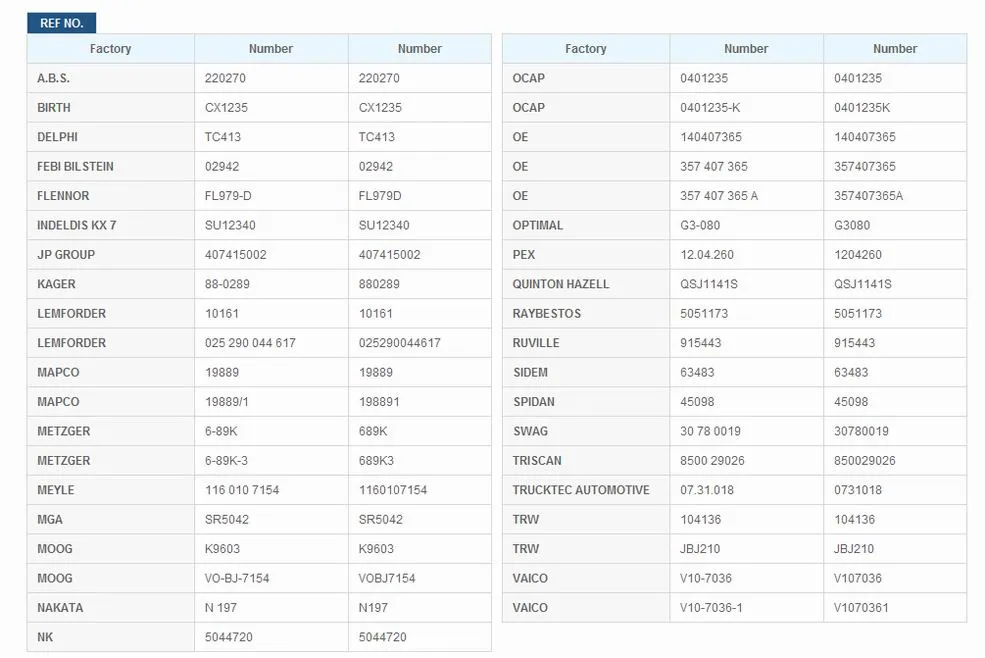 REF NO.

| Factory | Number | Number |
|---|---|---|
| A.B.S. | 220270 | 220270 |
| BIRTH | CX1235 | CX1235 |
| DELPHI | TC413 | TC413 |
| FEBI BILSTEIN | 02942 | 02942 |
| FLENNOR | FL979-D | FL979D |
| INDELDIS KX 7 | SU12340 | SU12340 |
| JP GROUP | 407415002 | 407415002 |
| KAGER | 88-0289 | 880289 |
| LEMFORDER | 10161 | 10161 |
| LEMFORDER | 025 290 044 617 | 025290044617 |
| MAPCO | 19889 | 19889 |
| MAPCO | 19889/1 | 198891 |
| METZGER | 6-89K | 689K |
| METZGER | 6-89K-3 | 689K3 |
| MEYLE | 116 010 7154 | 1160107154 |
| MGA | SR5042 | SR5042 |
| MOOG | K9603 | K9603 |
| MOOG | VO-BJ-7154 | VOBJ7154 |
| NAKATA | N 197 | N197 |
| NK | 5044720 | 5044720 |

| Factory | Number | Number |
|---|---|---|
| OCAP | 0401235 | 0401235 |
| OCAP | 0401235-K | 0401235K |
| OE | 140407365 | 140407365 |
| OE | 357 407 365 | 357407365 |
| OE | 357 407 365 A | 357407365A |
| OPTIMAL | G3-080 | G3080 |
| PEX | 12.04.260 | 1204260 |
| QUINTON HAZELL | QSJ1141S | QSJ1141S |
| RAYBESTOS | 5051173 | 5051173 |
| RUVILLE | 915443 | 915443 |
| SIDEM | 63483 | 63483 |
| SPIDAN | 45098 | 45098 |
| SWAG | 30 78 0019 | 30780019 |
| TRISCAN | 8500 29026 | 850029026 |
| TRUCKTEC AUTOMOTIVE | 07.31.018 | 0731018 |
| TRW | 104136 | 104136 |
| TRW | JBJ210 | JBJ210 |
| VAICO | V10-7036 | V107036 |
| VAICO | V10-7036-1 | V1070361 |